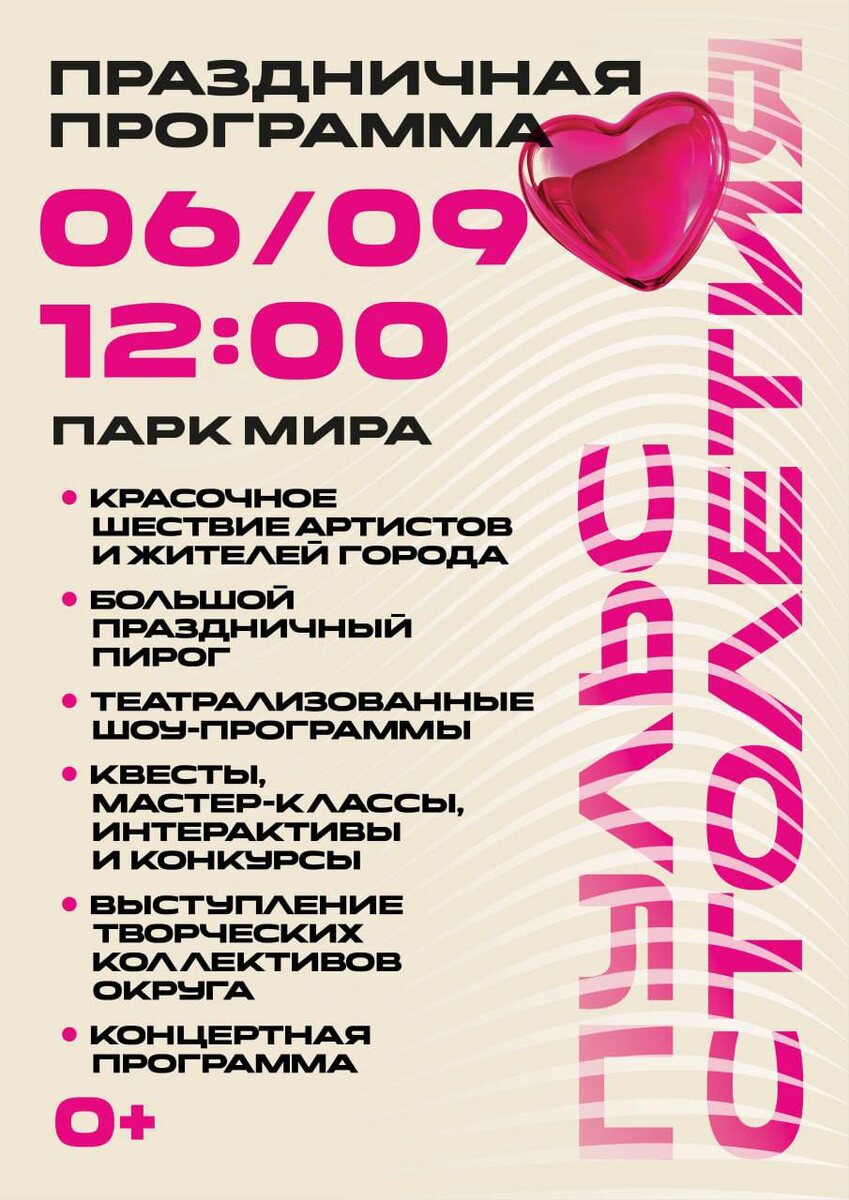 ПРАЗДНИЧНАЯ ПРОГРАММА

06/09

12:00

ПАРК МИРА

• КРАСОЧНОЕ ШЕСТВИЕ АРТИСТОВ И ЖИТЕЛЕЙ ГОРОДА
• БОЛЬШОЙ ПРАЗДНИЧНЫЙ ПИРОГ
• ТЕАТРАЛИЗОВАННЫЕ ШОУ-ПРОГРАММЫ
• КВЕСТЫ, МАСТЕР-КЛАССЫ, ИНТЕРАКТИВЫ И КОНКУРСЫ
• ВЫСТУПЛЕНИЕ ТВОРЧЕСКИХ КОЛЛЕКТИВОВ ОКРУГА
• КОНЦЕРТНАЯ ПРОГРАММА

0+

ПУЛЬС СТОЛЕТИЯ